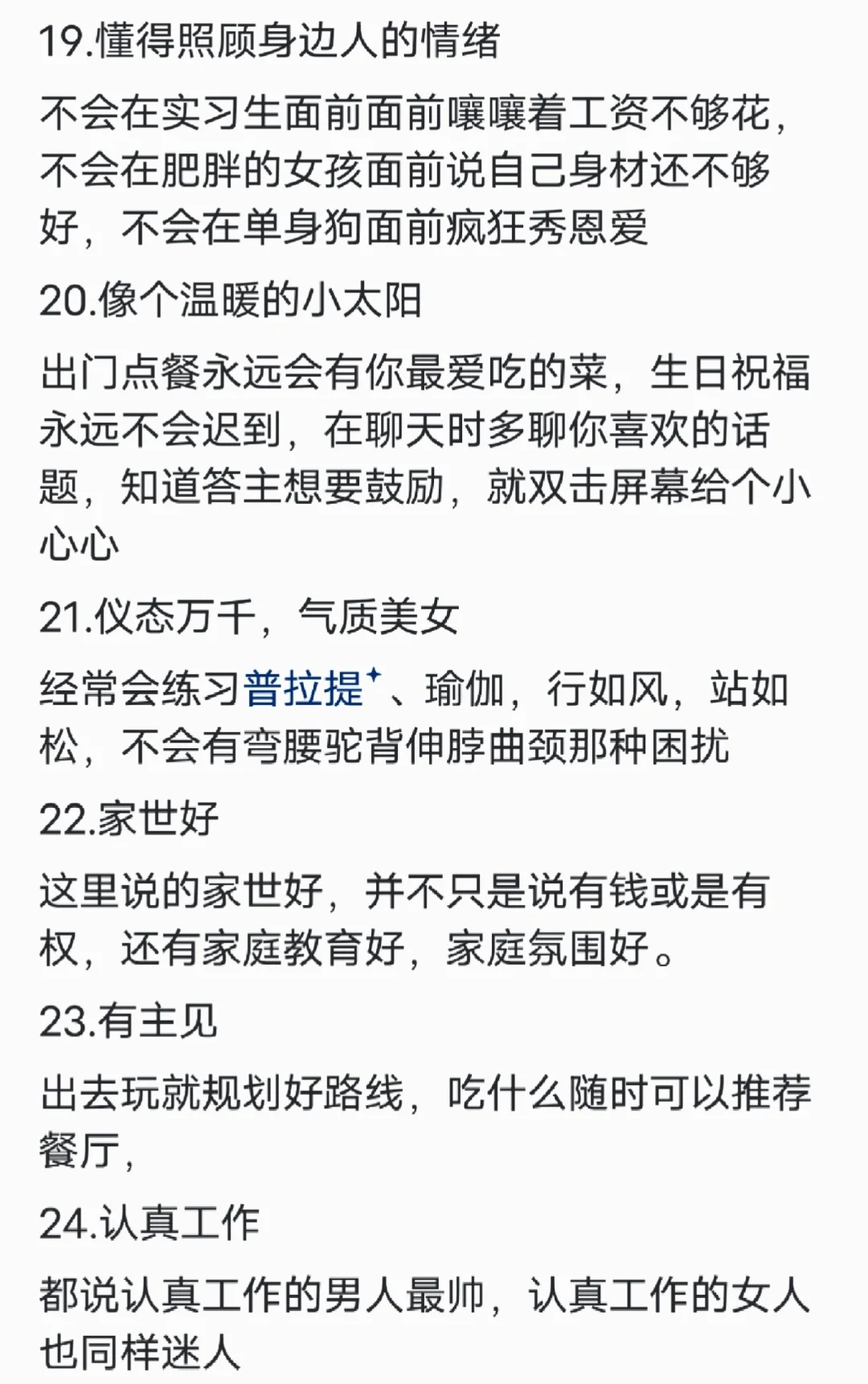 19.懂得照顾身边人的情绪

不会在实习生面前面前嚷嚷着工资不够花，不会在肥胖的女孩面前说自己身材还不够好，不会在单身狗面前疯狂秀恩爱

20.像个温暖的小太阳

出门点餐永远会有你最爱吃的菜，生日祝福永远不会迟到，在聊天时多聊你喜欢的话题，知道答主想要鼓励，就双击屏幕给个小心心

21.仪态万千，气质美女

经常会练习普拉提、瑜伽，行如风，站如松，不会有弯腰驼背伸脖曲颈那种困扰

22.家世好

这里说的家世好，并不只是说有钱或是有权，还有家庭教育好，家庭氛围好。

23.有主见

出去玩就规划好路线，吃什么随时可以推荐餐厅，

24.认真工作

都说认真工作的男人最帅，认真工作的女人也同样迷人